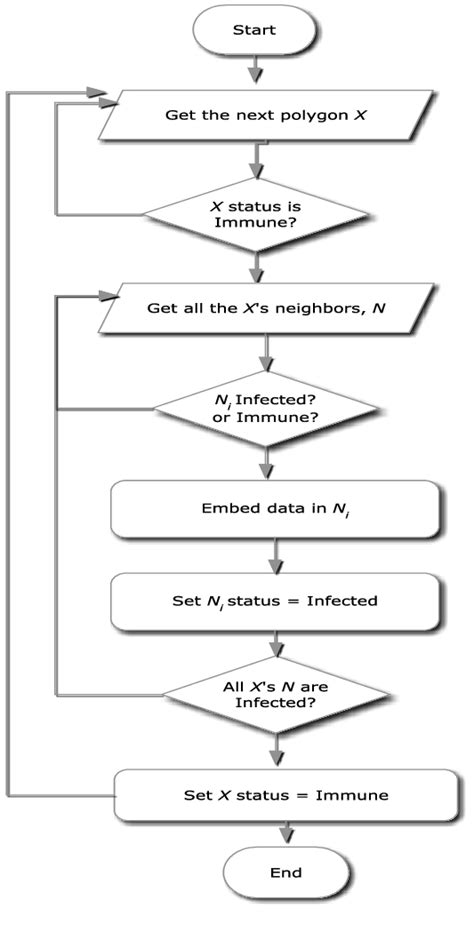 Start

Get the next polygon $X$

$X$ status is Immune?

Get all the $X$'s neighbors, $N$

$N_i$ Infected? or Immune?

Embed data in $N_i$

Set $N_i$ status = Infected

All $X$'s $N$ are Infected?

Set $X$ status = Immune

End